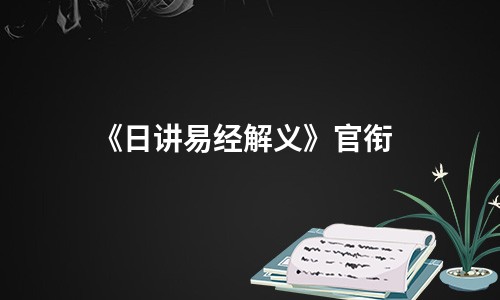 《日讲易经解义》官衔